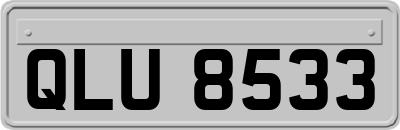 QLU 8533